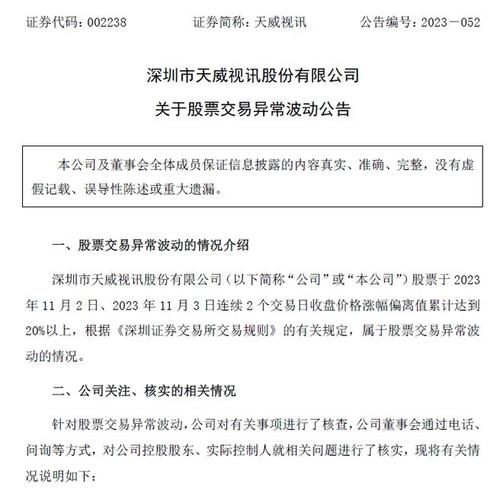 证券代码：002238　　证券简称：天威视讯　　公告编号：2023－052

深圳市天威视讯股份有限公司

关于股票交易异常波动公告

本公司及董事会全体成员保证信息披露的内容真实、准确、完整，没有虚假记载、误导性陈述或重大遗漏。

一、股票交易异常波动的情况介绍

深圳市天威视讯股份有限公司（以下简称“公司”或“本公司”）股票于 2023 年 11 月 2 日、2023 年 11 月 3 日连续 2 个交易日收盘价格涨幅偏离值累计达到 20%以上，根据《深圳证券交易所交易规则》的有关规定，属于股票交易异常波动的情况。

二、公司关注、核实的相关情况

针对股票交易异常波动，公司对有关事项进行了核查，公司董事会通过电话、问询等方式，对公司控股股东、实际控制人就相关问题进行了核实，现将有关情况说明如下：